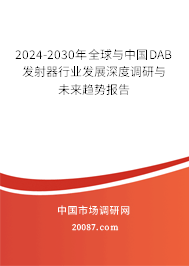 2024-2030年全球与中国DAB发射器行业发展深度调研与未来趋势报告

中国市场调研网

20087.com